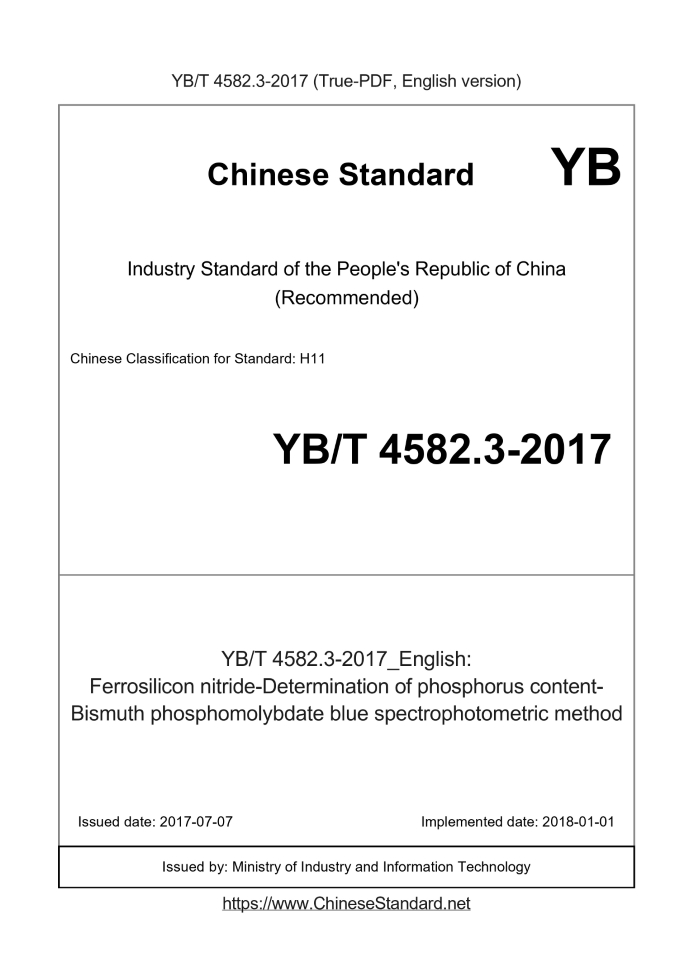 YB/T 4582.3-2017 (True-PDF, English version)

Chinese Standard YB

Industry Standard of the People's Republic of China
(Recommended)

Chinese Classification for Standard: H11

YB/T 4582.3-2017

YB/T 4582.3-2017_English:
Ferrosilicon nitride-Determination of phosphorus content-Bismuth phosphomolybdate blue spectrophotometric method

Issued date: 2017-07-07

Implemented date: 2018-01-01

Issued by: Ministry of Industry and Information Technology

https://www.ChineseStandard.net